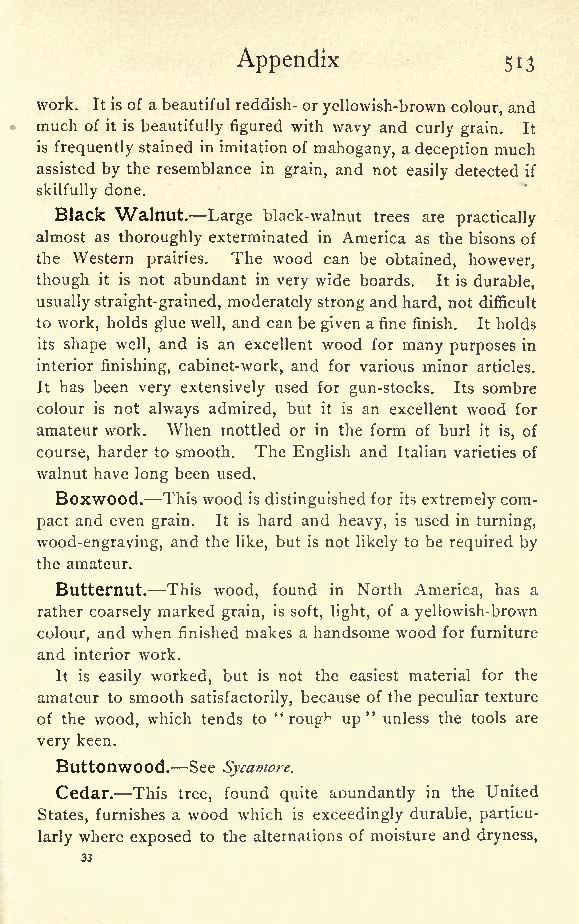 Appendix 513

work. It is of a beautiful reddish- or yellowish-brown colour, and much of it is beautifully figured with wavy and curly grain. It is frequently stained in imitation of mahogany, a deception much assisted by the resemblance in grain, and not easily detected if skilfully done.

Black Walnut.—Large black-walnut trees are practically almost as thoroughly exterminated in America as the bisons of the Western prairies. The wood can be obtained, however, though it is not abundant in very wide boards. It is durable, usually straight-grained, moderately strong and hard, not difficult to work, holds glue well, and can be given a fine finish. It holds its shape well, and is an excellent wood for many purposes in interior finishing, cabinet-work, and for various minor articles. It has been very extensively used for gun-stocks. Its sombre colour is not always admired, but it is an excellent wood for amateur work. When mottled or in the form of burl it is, of course, harder to smooth. The English and Italian varieties of walnut have long been used.

Boxwood.—This wood is distinguished for its extremely compact and even grain. It is hard and heavy, is used in turning, wood-engraving, and the like, but is not likely to be required by the amateur.

Butternut.—This wood, found in North America, has a rather coarsely marked grain, is soft, light, of a yellowish-brown colour, and when finished makes a handsome wood for furniture and interior work.

It is easily worked, but is not the easiest material for the amateur to smooth satisfactorily, because of the peculiar texture of the wood, which tends to "rough up" unless the tools are very keen.

Buttonwood.—See Sycamore.

Cedar.—This tree, found quite abundantly in the United States, furnishes a wood which is exceedingly durable, particularly where exposed to the alternations of moisture and dryness,

33